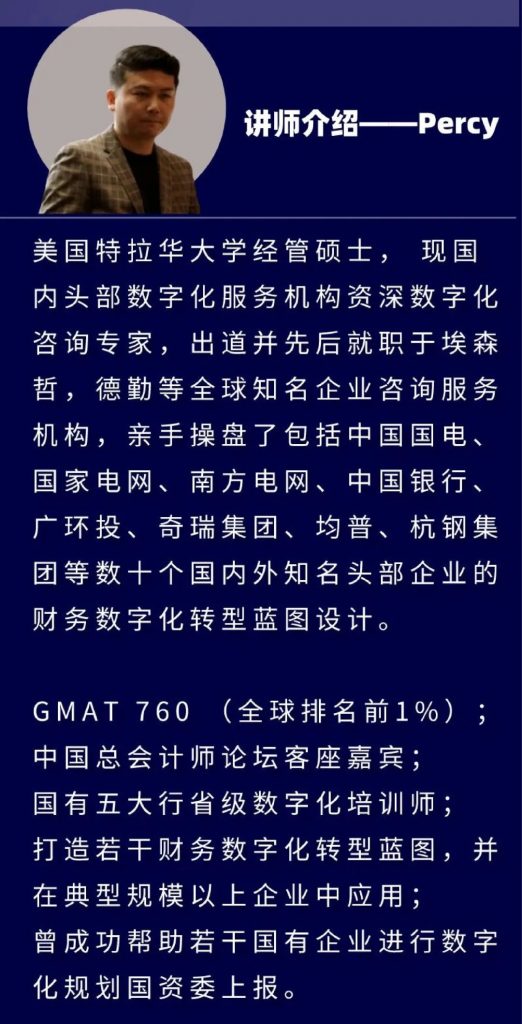 讲师介绍——Percy

美国特拉华大学经管硕士， 现国内头部数字化服务机构资深数字化咨询专家，出道并先后就职于埃森哲，德勤等全球知名企业咨询服务机构，亲手操盘了包括中国国电、国家电网、南方电网、中国银行、广环投、奇瑞集团、均普、杭钢集团等数十个国内外知名头部企业的财务数字化转型蓝图设计。

GMAT 760 （全球排名前1%）；
中国总会计师论坛客座嘉宾；
国有五大行省级数字化培训师；
打造若干财务数字化转型蓝图，并在典型规模以上企业中应用；
曾成功帮助若干国有企业进行数字化规划国资委上报。